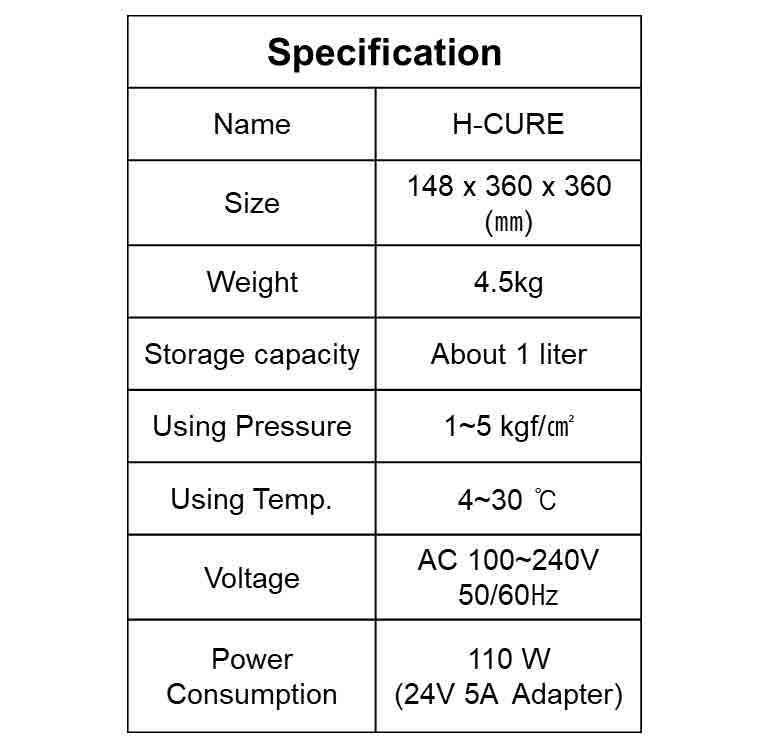 | Specification | |
|---|---|
| Name | H-CURE |
| Size | 148 x 360 x 360 (㎜) |
| Weight | 4.5kg |
| Storage capacity | About 1 liter |
| Using Pressure | 1~5 kgf/㎠ |
| Using Temp. | 4~30 ℃ |
| Voltage | AC 100~240V 50/60㎐ |
| Power Consumption | 110 W (24V 5A Adapter) |